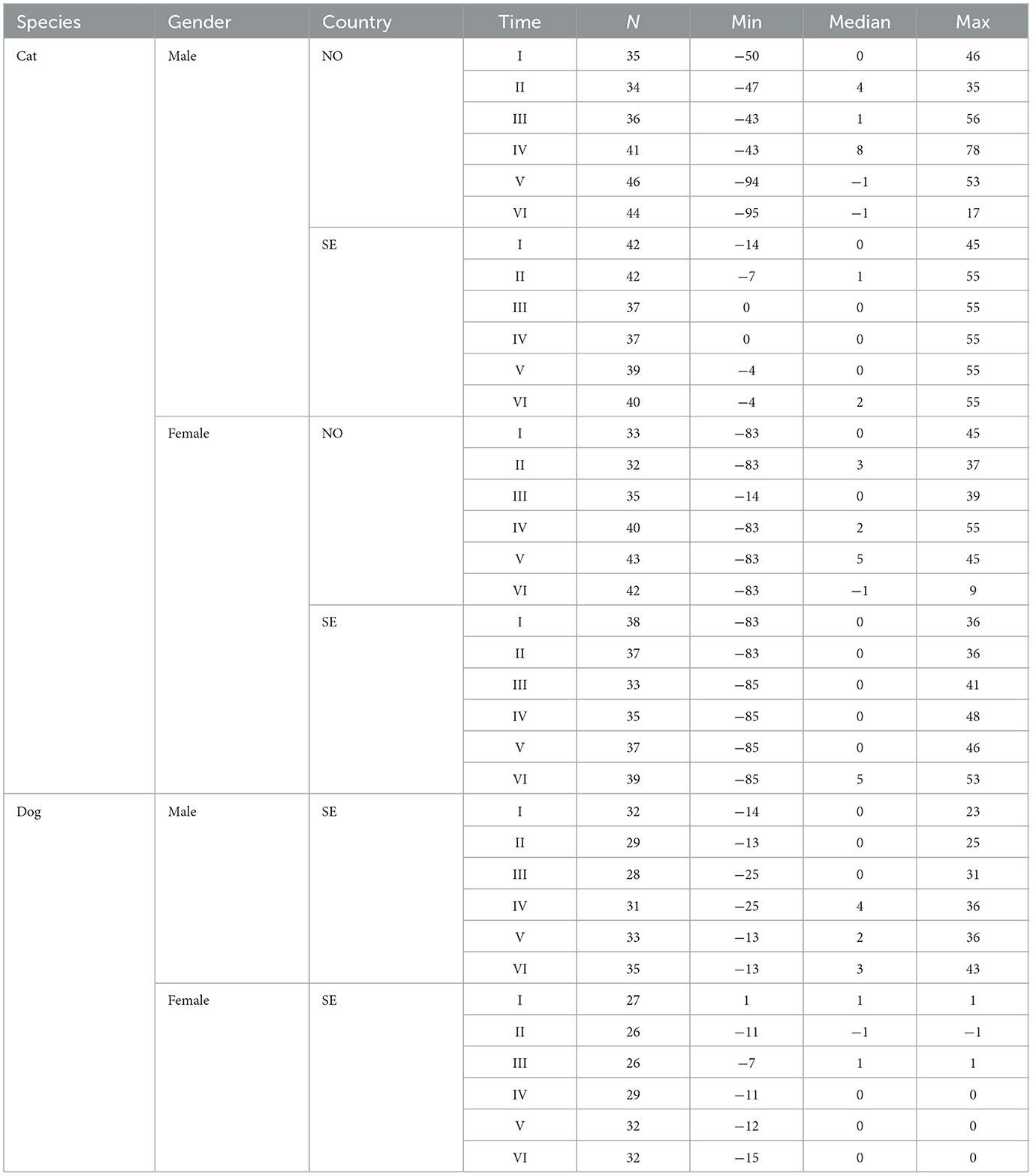 | Species | Gender | Country | Time | *N* | Min | Median | Max |
|---|---|---|---|---|---|---|---|
| Cat | Male | NO | I | 35 | −50 | 0 | 46 |
| | | | II | 34 | −47 | 4 | 35 |
| | | | III | 36 | −43 | 1 | 56 |
| | | | IV | 41 | −43 | 8 | 78 |
| | | | V | 46 | −94 | −1 | 53 |
| | | | VI | 44 | −95 | −1 | 17 |
| | | SE | I | 42 | −14 | 0 | 45 |
| | | | II | 42 | −7 | 1 | 55 |
| | | | III | 37 | 0 | 0 | 55 |
| | | | IV | 37 | 0 | 0 | 55 |
| | | | V | 39 | −4 | 0 | 55 |
| | | | VI | 40 | −4 | 2 | 55 |
| | Female | NO | I | 33 | −83 | 0 | 45 |
| | | | II | 32 | −83 | 3 | 37 |
| | | | III | 35 | −14 | 0 | 39 |
| | | | IV | 40 | −83 | 2 | 55 |
| | | | V | 43 | −83 | 5 | 45 |
| | | | VI | 42 | −83 | −1 | 9 |
| | | SE | I | 38 | −83 | 0 | 36 |
| | | | II | 37 | −83 | 0 | 36 |
| | | | III | 33 | −85 | 0 | 41 |
| | | | IV | 35 | −85 | 0 | 48 |
| | | | V | 37 | −85 | 0 | 46 |
| | | | VI | 39 | −85 | 5 | 53 |
| Dog | Male | SE | I | 32 | −14 | 0 | 23 |
| | | | II | 29 | −13 | 0 | 25 |
| | | | III | 28 | −25 | 0 | 31 |
| | | | IV | 31 | −25 | 4 | 36 |
| | | | V | 33 | −13 | 2 | 36 |
| | | | VI | 35 | −13 | 3 | 43 |
| | Female | SE | I | 27 | 1 | 1 | 1 |
| | | | II | 26 | −11 | −1 | −1 |
| | | | III | 26 | −7 | 1 | 1 |
| | | | IV | 29 | −11 | 0 | 0 |
| | | | V | 32 | −12 | 0 | 0 |
| | | | VI | 32 | −15 | 0 | 0 |